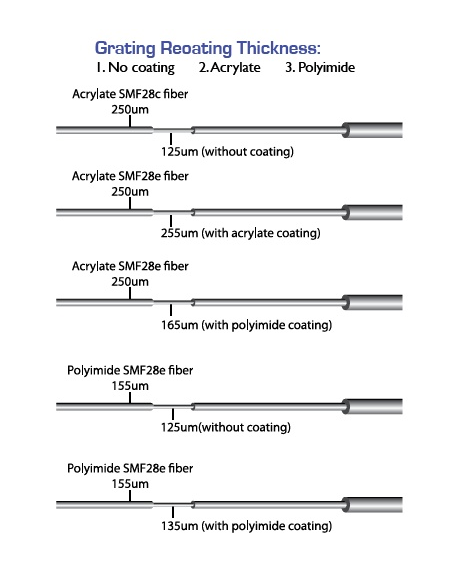 Grating Reoating Thickness:
1. No coating 2. Acrylate 3. Polyimide

Acrylate SMF28c fiber
250um
125um (without coating)

Acrylate SMF28e fiber
250um
255um (with acrylate coating)

Acrylate SMF28e fiber
250um
165um (with polyimide coating)

Polyimide SMF28e fiber
155um
125um(without coating)

Polyimide SMF28e fiber
155um
135um (with polyimide coating)